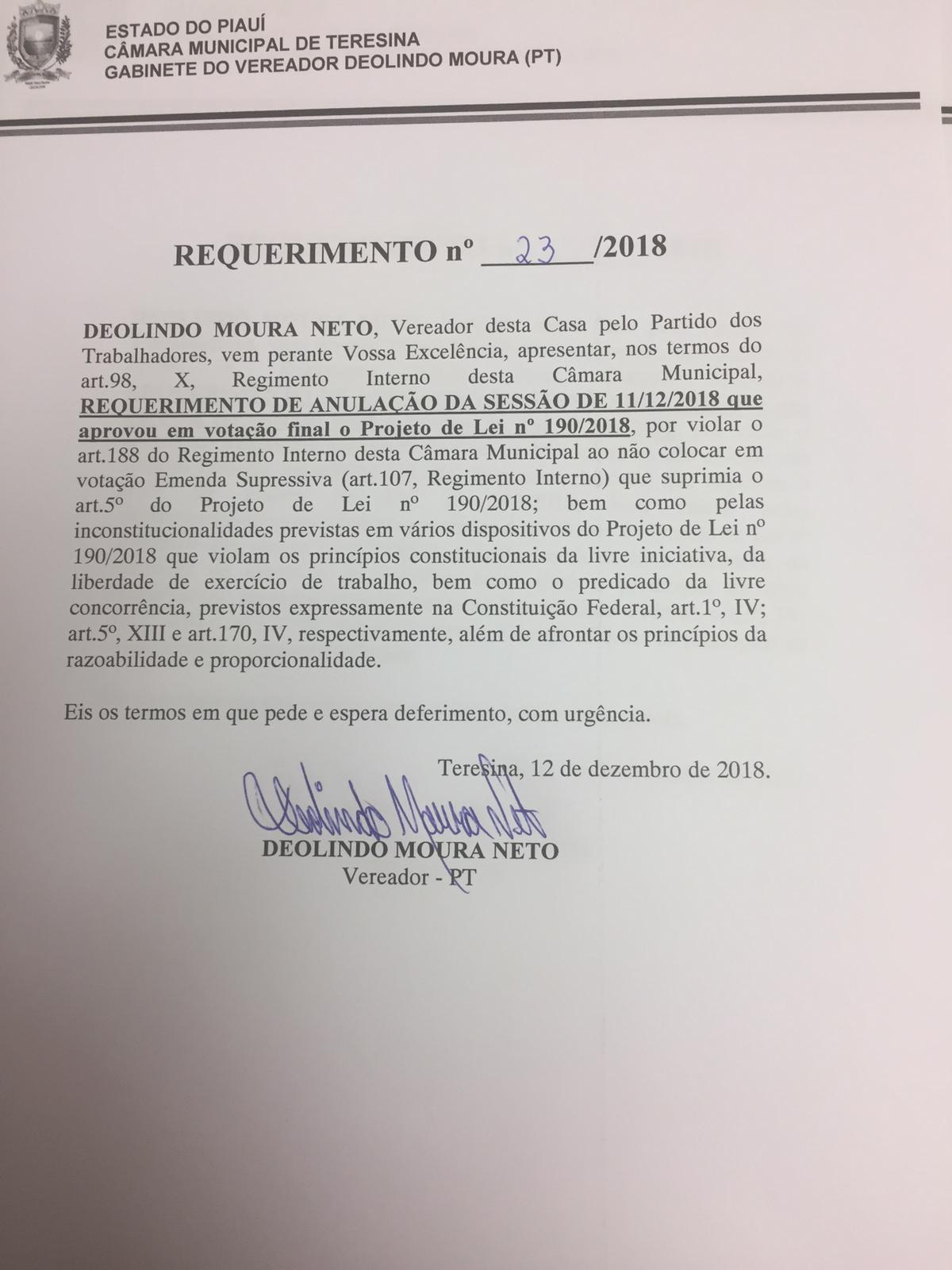 ESTADO DO PIAUÍ
CÂMARA MUNICIPAL DE TERESINA
GABINETE DO VEREADOR DEOLINDO MOURA (PT)

REQUERIMENTO nº 23 /2018

DEOLINDO MOURA NETO, Vereador desta Casa pelo Partido dos Trabalhadores, vem perante Vossa Excelência, apresentar, nos termos do art.98, X, Regimento Interno desta Câmara Municipal, REQUERIMENTO DE ANULAÇÃO DA SESSÃO DE 11/12/2018 que aprovou em votação final o Projeto de Lei nº 190/2018, por violar o art.188 do Regimento Interno desta Câmara Municipal ao não colocar em votação Emenda Supressiva (art.107, Regimento Interno) que suprimia o art.5º do Projeto de Lei nº 190/2018; bem como pelas inconstitucionalidades previstas em vários dispositivos do Projeto de Lei nº 190/2018 que violam os princípios constitucionais da livre iniciativa, da liberdade de exercício de trabalho, bem como o predicado da livre concorrência, previstos expressamente na Constituição Federal, art.1º, IV; art.5º, XIII e art.170, IV, respectivamente, além de afrontar os princípios da razoabilidade e proporcionalidade.

Eis os termos em que pede e espera deferimento, com urgência.

Teresina, 12 de dezembro de 2018.

Deolindo Moura Neto
DEOLINDO MOURA NETO
Vereador - PT